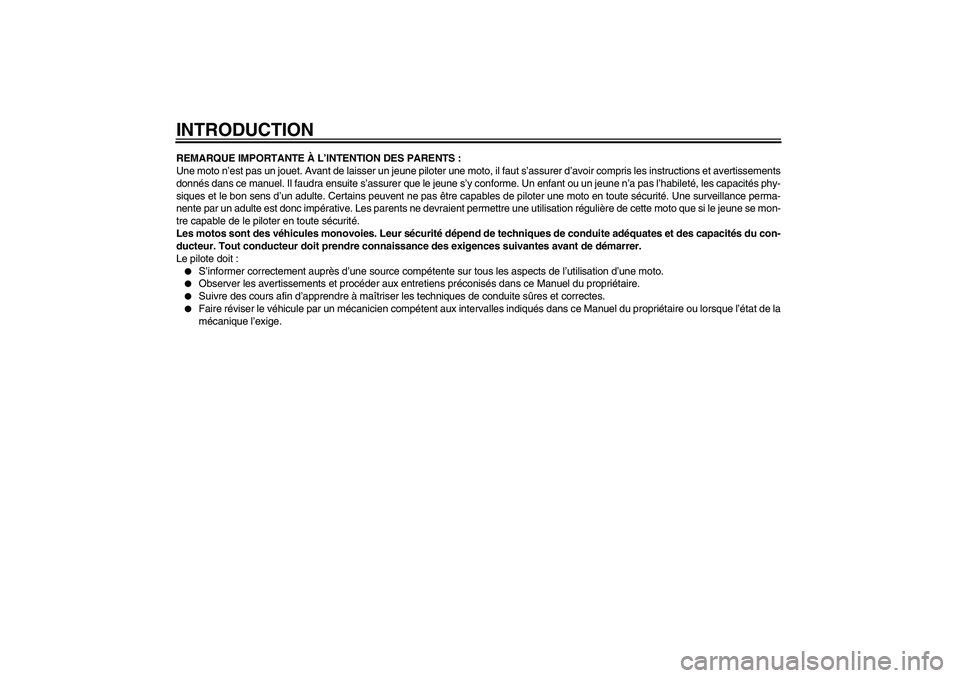 INTRODUCTION

REMARQUE IMPORTANTE À L'INTENTION DES PARENTS :
Une moto n'est pas un jouet. Avant de laisser un jeune piloter une moto, il faut s'assurer d'avoir compris les instructions et avertissements donnés dans ce manuel. Il faudra ensuite s'assurer que le jeune s'y conforme. Un enfant ou un jeune n'a pas l'habileté, les capacités physiques et le bon sens d'un adulte. Certains peuvent ne pas être capables de piloter une moto en toute sécurité. Une surveillance permanente par un adulte est donc impérative. Les parents ne devraient permettre une utilisation régulière de cette moto que si le jeune se montre capable de le piloter en toute sécurité.
Les motos sont des véhicules monovoies. Leur sécurité dépend de techniques de conduite adéquates et des capacités du conducteur. Tout conducteur doit prendre connaissance des exigences suivantes avant de démarrer.
Le pilote doit :
● S'informer correctement auprès d'une source compétente sur tous les aspects de l'utilisation d'une moto.
● Observer les avertissements et procéder aux entretiens préconisés dans ce Manuel du propriétaire.
● Suivre des cours afin d'apprendre à maîtriser les techniques de conduite sûres et correctes.
● Faire réviser le véhicule par un mécanicien compétent aux intervalles indiqués dans ce Manuel du propriétaire ou lorsque l'état de la mécanique l'exige.

carmanualsonline.info